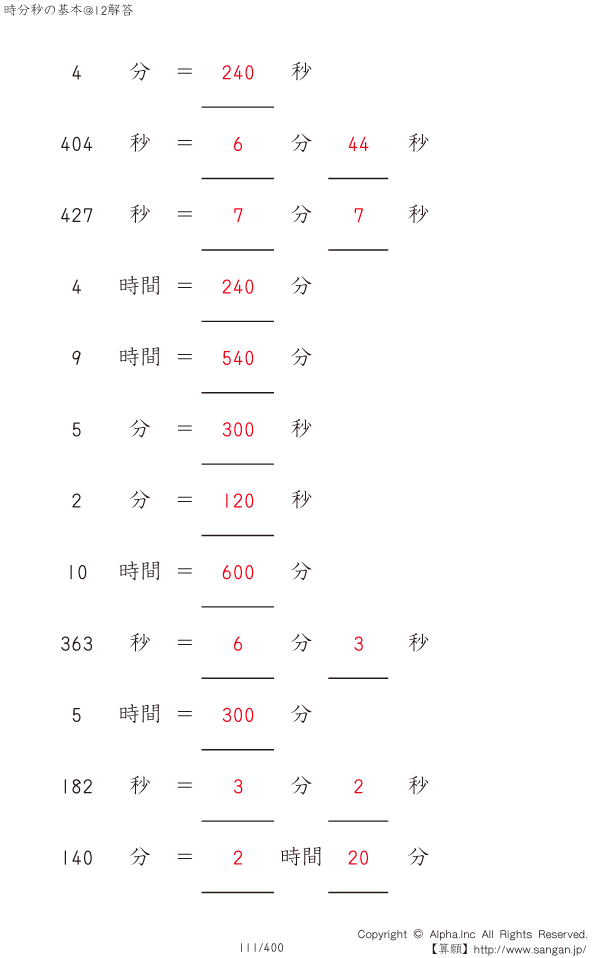 時分秒の基本@12解答

4 分 = 240 秒

404 秒 = 6 分 44 秒

427 秒 = 7 分 7 秒

4 時間 = 240 分

9 時間 = 540 分

5 分 = 300 秒

2 分 = 120 秒

10 時間 = 600 分

363 秒 = 6 分 3 秒

5 時間 = 300 分

182 秒 = 3 分 2 秒

140 分 = 2 時間 20 分

111/400

Copyright © Alpha.Inc All Rights Reserved.
【算願】http://www.sangan.jp/